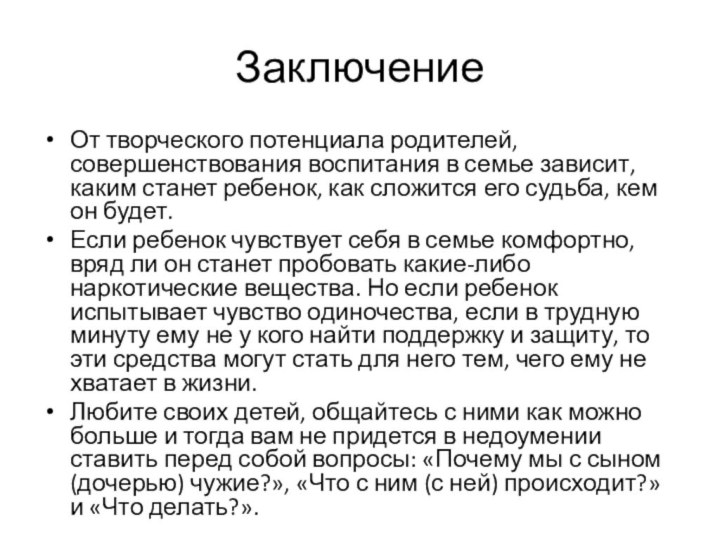 Заключение

• От творческого потенциала родителей, совершенствования воспитания в семье зависит, каким станет ребенок, как сложится его судьба, кем он будет.

• Если ребенок чувствует себя в семье комфортно, вряд ли он станет пробовать какие-либо наркотические вещества. Но если ребенок испытывает чувство одиночества, если в трудную минуту ему не у кого найти поддержку и защиту, то эти средства могут стать для него тем, чего ему не хватает в жизни.

• Любите своих детей, общайтесь с ними как можно больше и тогда вам не придется в недоумении ставить перед собой вопросы: «Почему мы с сыном (дочерью) чужие?», «Что с ним (с ней) происходит?» и «Что делать?».